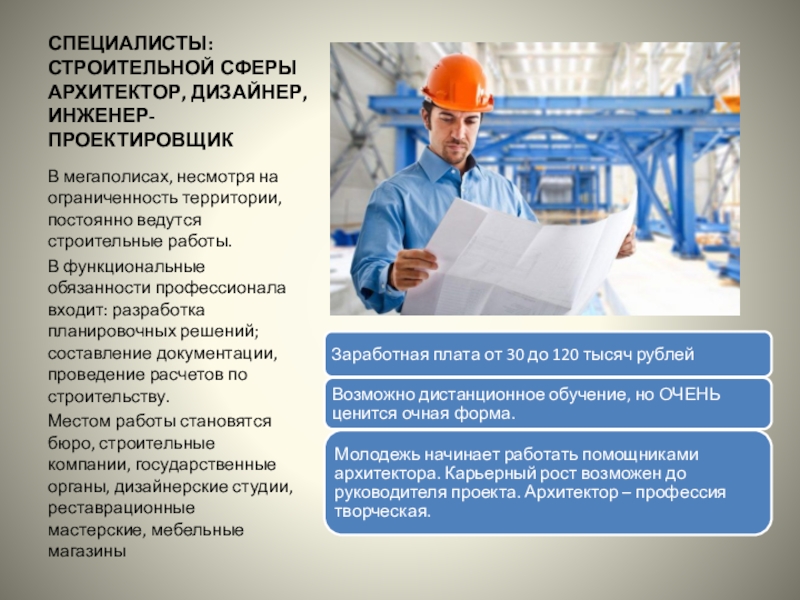 СПЕЦИАЛИСТЫ: СТРОИТЕЛЬНОЙ СФЕРЫ АРХИТЕКТОР, ДИЗАЙНЕР, ИНЖЕНЕР-ПРОЕКТИРОВЩИК

В мегаполисах, несмотря на ограниченность территории, постоянно ведутся строительные работы.

В функциональные обязанности профессионала входит: разработка планировочных решений; составление документации, проведение расчетов по строительству.

Местом работы становятся бюро, строительные компании, государственные органы, дизайнерские студии, реставрационные мастерские, мебельные магазины

Заработная плата от 30 до 120 тысяч рублей

Возможно дистанционное обучение, но ОЧЕНЬ ценится очная форма.

Молодежь начинает работать помощниками архитектора. Карьерный рост возможен до руководителя проекта. Архитектор – профессия творческая.